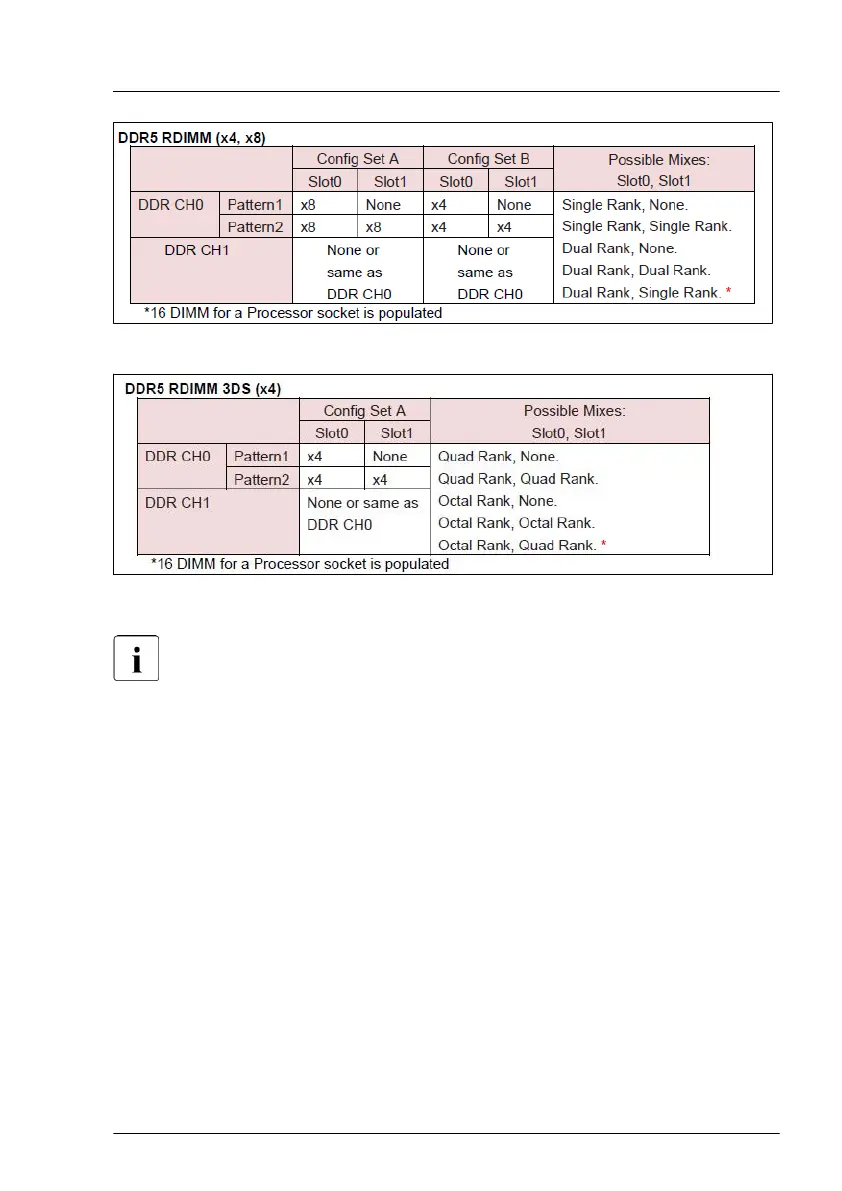 DDR5 RDIMM (x4, x8)

| | | Config Set A | | Config Set B | | Possible Mixes: Slot0, Slot1 |
|---|---|---|---|---|---|---|
| | | Slot0 | Slot1 | Slot0 | Slot1 | |
| DDR CH0 | Pattern1 | x8 | None | x4 | None | Single Rank, None. Single Rank, Single Rank. Dual Rank, None. Dual Rank, Dual Rank. Dual Rank, Single Rank. * |
| | Pattern2 | x8 | x8 | x4 | x4 | |
| DDR CH1 | | None or same as DDR CH0 | | None or same as DDR CH0 | | |

*16 DIMM for a Processor socket is populated

DDR5 RDIMM 3DS (x4)

| | | Config Set A | | Possible Mixes: Slot0, Slot1 |
|---|---|---|---|---|
| | | Slot0 | Slot1 | |
| DDR CH0 | Pattern1 | x4 | None | Quad Rank, None. Quad Rank, Quad Rank. Octal Rank, None. Octal Rank, Octal Rank. Octal Rank, Quad Rank. * |
| | Pattern2 | x4 | x4 | |
| DDR CH1 | | None or same as DDR CH0 | | |

*16 DIMM for a Processor socket is populated

i